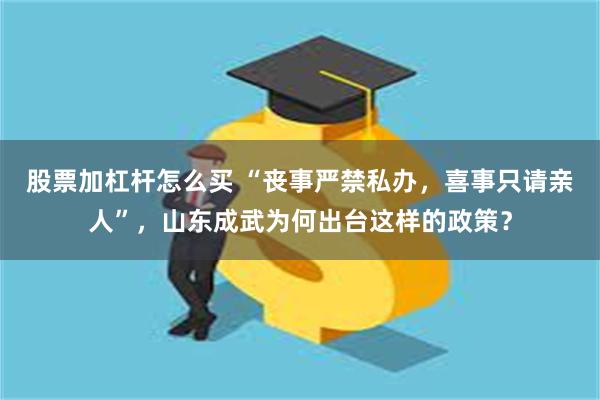 股票加杠杆怎么买“丧事严禁私办，喜事只请亲人”，山东成武为何出台这样的政策？